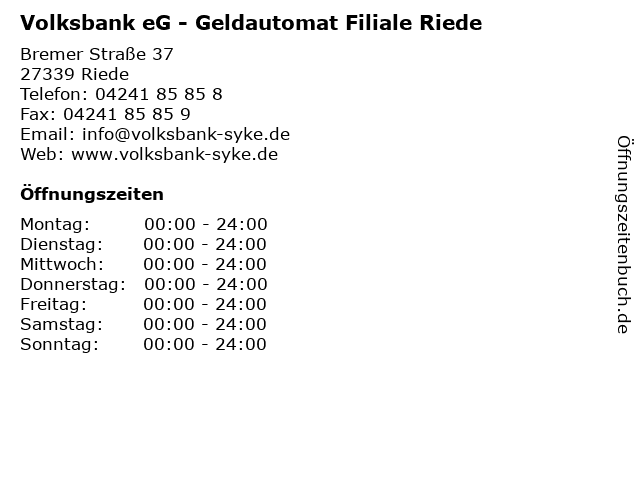 Volksbank eG - Geldautomat Filiale Riede

Bremer Straße 37
27339 Riede
Telefon: 04241 85 85 8
Fax: 04241 85 85 9
Email: info@volksbank-syke.de
Web: www.volksbank-syke.de

Öffnungszeiten

Montag: 00:00 - 24:00
Dienstag: 00:00 - 24:00
Mittwoch: 00:00 - 24:00
Donnerstag: 00:00 - 24:00
Freitag: 00:00 - 24:00
Samstag: 00:00 - 24:00
Sonntag: 00:00 - 24:00

Öffnungszeitenbuch.de